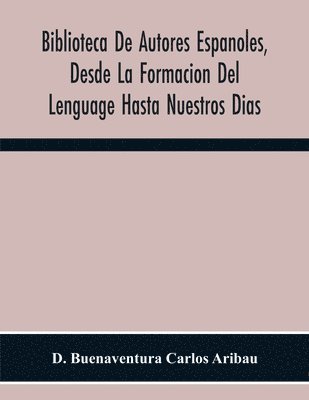 Biblioteca De Autores Espanoles, Desde La Formacion Del Lenguage Hasta Nuestros Dias

D. Buenaventura Carlos Aribau